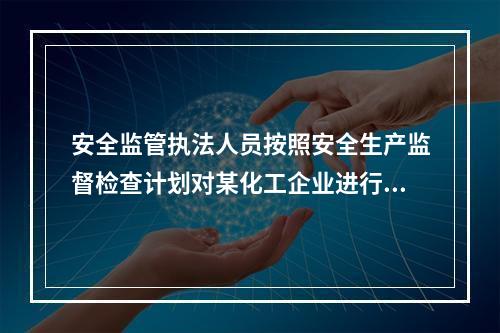 安全监管执法人员按照安全生产监督检查计划对某化工企业进行...